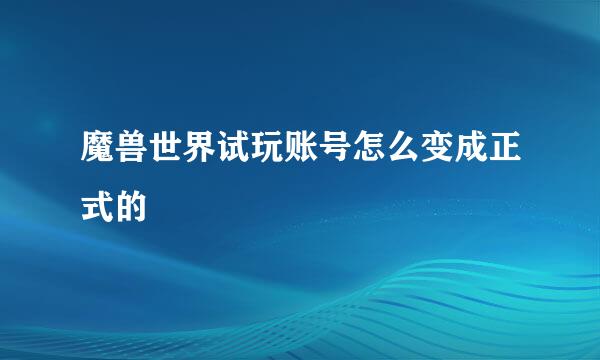 魔兽世界试玩账号怎么变成正式的